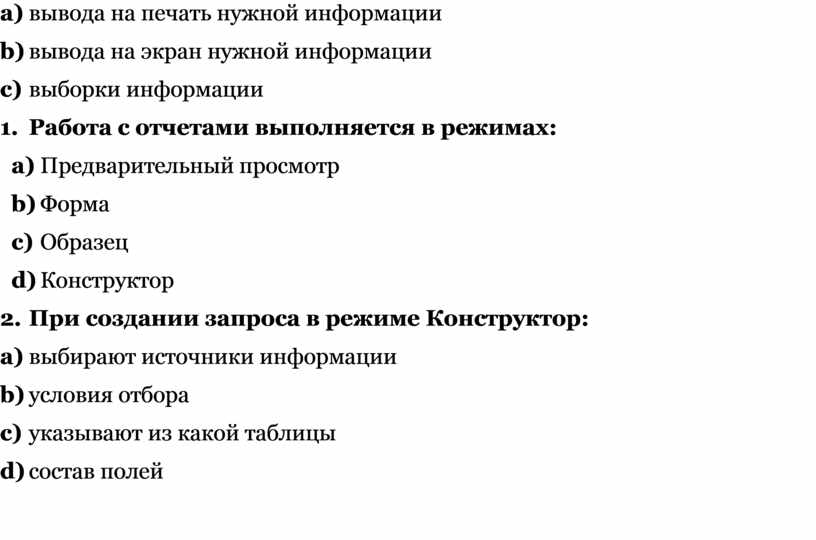 a) вывода на печать нужной информации
b) вывода на экран нужной информации
c) выборки информации
1. Работа с отчетами выполняется в режимах:
a) Предварительный просмотр
b) Форма
c) Образец
d) Конструктор
2. При создании запроса в режиме Конструктор:
a) выбирают источники информации
b) условия отбора
c) указывают из какой таблицы
d) состав полей